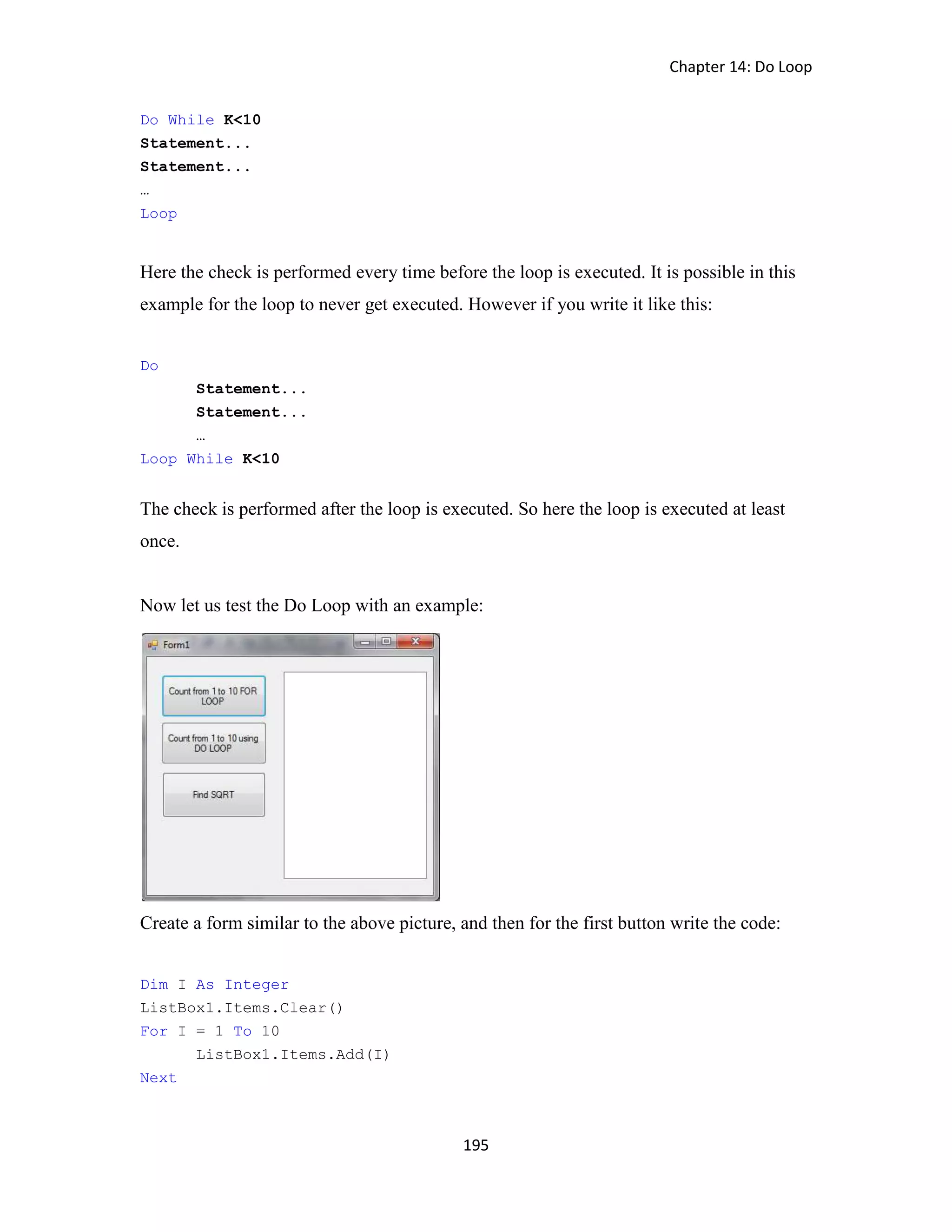 Chapter 14: Do Loop

Do While K<10
Statement...
Statement...
…
Loop

Here the check is performed every time before the loop is executed. It is possible in this example for the loop to never get executed. However if you write it like this:

Do
    Statement...
    Statement...
    …
Loop While K<10

The check is performed after the loop is executed. So here the loop is executed at least once.

Now let us test the Do Loop with an example:

Form1

Count from 1 to 10 FOR LOOP

Count from 1 to 10 using DO LOOP

Find SQRT

Create a form similar to the above picture, and then for the first button write the code:

Dim I As Integer
ListBox1.Items.Clear()
For I = 1 To 10
    ListBox1.Items.Add(I)
Next

195